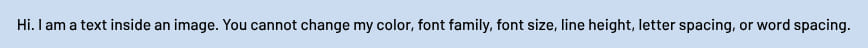 Hi. I am a text inside an image. You cannot change my color, font family, font size, line height, letter spacing, or word spacing.